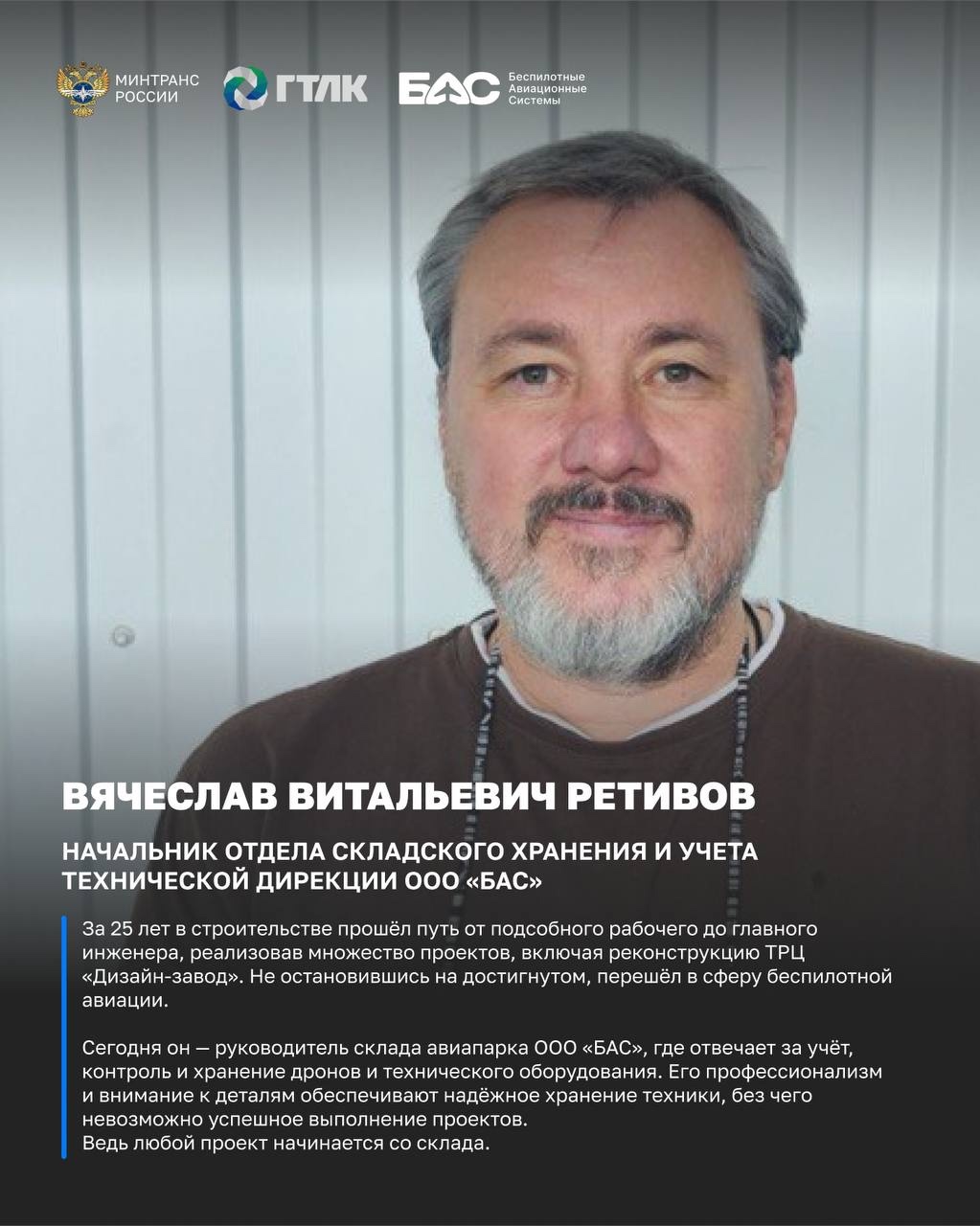 МИНТРАНС РОССИИ

ГТЛК

БАС Беспилотные Авиационные Системы

ВЯЧЕСЛАВ ВИТАЛЬЕВИЧ РЕТИВОВ

НАЧАЛЬНИК ОТДЕЛА СКЛАДСКОГО ХРАНЕНИЯ И УЧЕТА ТЕХНИЧЕСКОЙ ДИРЕКЦИИ ООО «БАС»

За 25 лет в строительстве прошёл путь от подсобного рабочего до главного инженера, реализовав множество проектов, включая реконструкцию ТРЦ «Дизайн-завод». Не остановившись на достигнутом, перешёл в сферу беспилотной авиации.

Сегодня он — руководитель склада авиапарка ООО «БАС», где отвечает за учёт, контроль и хранение дронов и технического оборудования. Его профессионализм и внимание к деталям обеспечивают надёжное хранение техники, без чего невозможно успешное выполнение проектов.
Ведь любой проект начинается со склада.